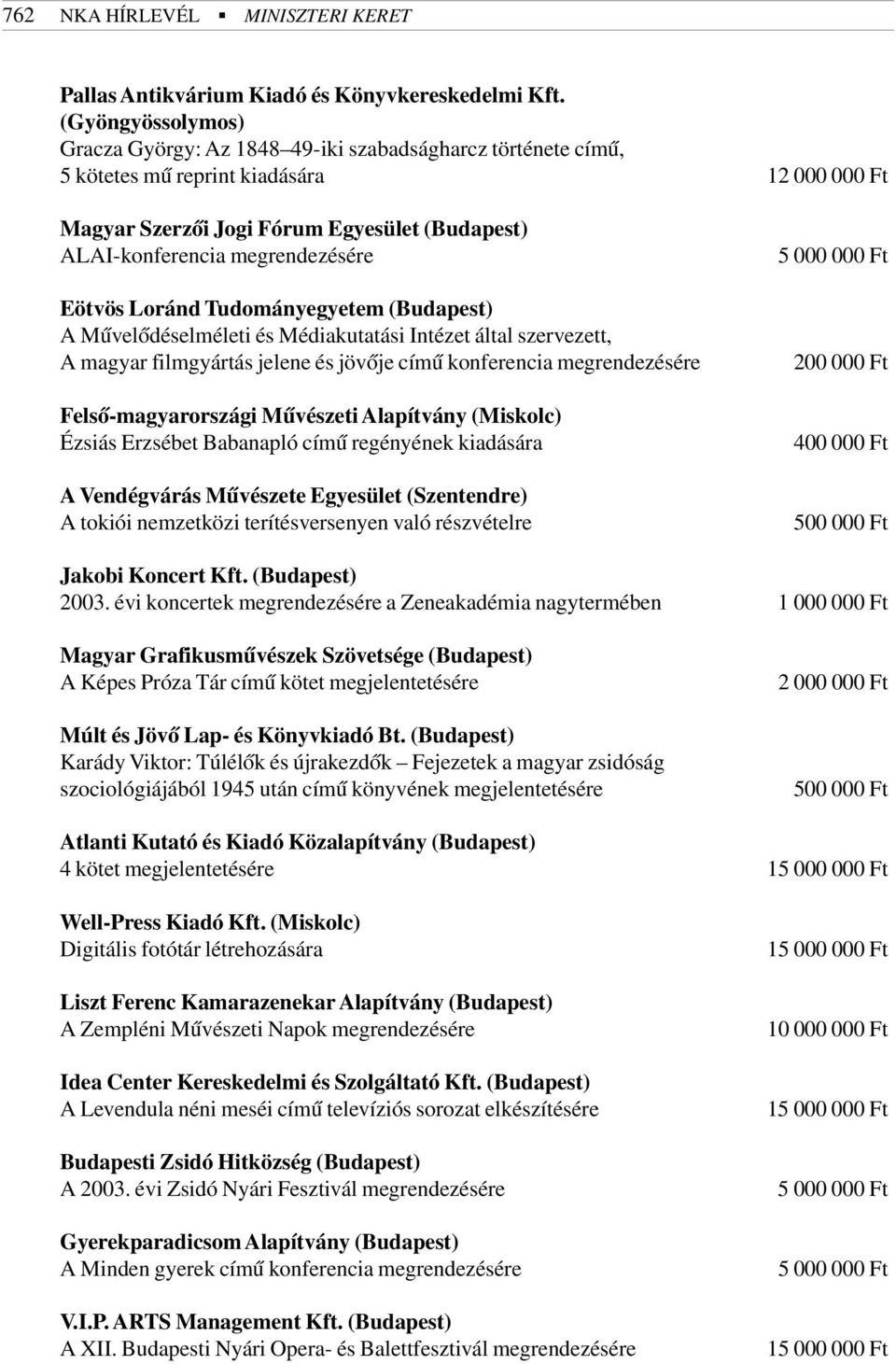 762 NKA HÍRLEVÉL ▪ MINISZTERI KERET

Pallas Antikvárium Kiadó és Könyvkereskedelmi Kft. (Gyöngyössolymos)
Gracza György: Az 1848–49-iki szabadságharcz története című, 5 kötetes mű reprint kiadására 12 000 000 Ft

Magyar Szerzői Jogi Fórum Egyesület (Budapest)
ALAI-konferencia megrendezésére 5 000 000 Ft

Eötvös Loránd Tudományegyetem (Budapest)
A Művelődéselméleti és Médiakutatási Intézet által szervezett, A magyar filmgyártás jelene és jövője című konferencia megrendezésére 200 000 Ft

Felső-magyarországi Művészeti Alapítvány (Miskolc)
Ézsiás Erzsébet Babanapló című regényének kiadására 400 000 Ft

A Vendégvárás Művészete Egyesület (Szentendre)
A tokiói nemzetközi terítésversenyen való részvételre 500 000 Ft

Jakobi Koncert Kft. (Budapest)
2003. évi koncertek megrendezésére a Zeneakadémia nagytermében 1 000 000 Ft

Magyar Grafikusművészek Szövetsége (Budapest)
A Képes Próza Tár című kötet megjelentetésére 2 000 000 Ft

Múlt és Jövő Lap- és Könyvkiadó Bt. (Budapest)
Karády Viktor: Túlélők és újrakezdők – Fejezetek a magyar zsidóság szociológiájából 1945 után című könyvének megjelentetésére 500 000 Ft

Atlanti Kutató és Kiadó Közalapítvány (Budapest)
4 kötet megjelentetésére 15 000 000 Ft

Well-Press Kiadó Kft. (Miskolc)
Digitális fotótár létrehozására 15 000 000 Ft

Liszt Ferenc Kamarazenekar Alapítvány (Budapest)
A Zempléni Művészeti Napok megrendezésére 10 000 000 Ft

Idea Center Kereskedelmi és Szolgáltató Kft. (Budapest)
A Levendula néni meséi című televíziós sorozat elkészítésére 15 000 000 Ft

Budapesti Zsidó Hitközség (Budapest)
A 2003. évi Zsidó Nyári Fesztivál megrendezésére 5 000 000 Ft

Gyerekparadicsom Alapítvány (Budapest)
A Minden gyerek című konferencia megrendezésére 5 000 000 Ft

V.I.P. ARTS Management Kft. (Budapest)
A XII. Budapesti Nyári Opera- és Balettfesztivál megrendezésére 15 000 000 Ft